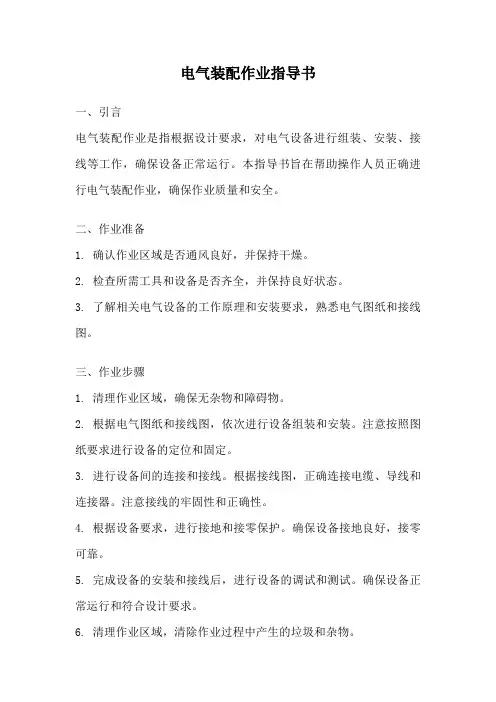 电气装配作业指导书

一、引言

电气装配作业是指根据设计要求，对电气设备进行组装、安装、接线等工作，确保设备正常运行。本指导书旨在帮助操作人员正确进行电气装配作业，确保作业质量和安全。

二、作业准备

1. 确认作业区域是否通风良好，并保持干燥。

2. 检查所需工具和设备是否齐全，并保持良好状态。

3. 了解相关电气设备的工作原理和安装要求，熟悉电气图纸和接线图。

三、作业步骤

1. 清理作业区域，确保无杂物和障碍物。

2. 根据电气图纸和接线图，依次进行设备组装和安装。注意按照图纸要求进行设备的定位和固定。

3. 进行设备间的连接和接线。根据接线图，正确连接电缆、导线和连接器。注意接线的牢固性和正确性。

4. 根据设备要求，进行接地和接零保护。确保设备接地良好，接零可靠。

5. 完成设备的安装和接线后，进行设备的调试和测试。确保设备正常运行和符合设计要求。

6. 清理作业区域，清除作业过程中产生的垃圾和杂物。